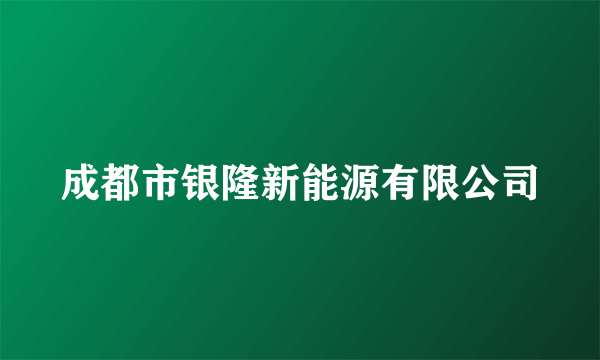 成都市银隆新能源有限公司